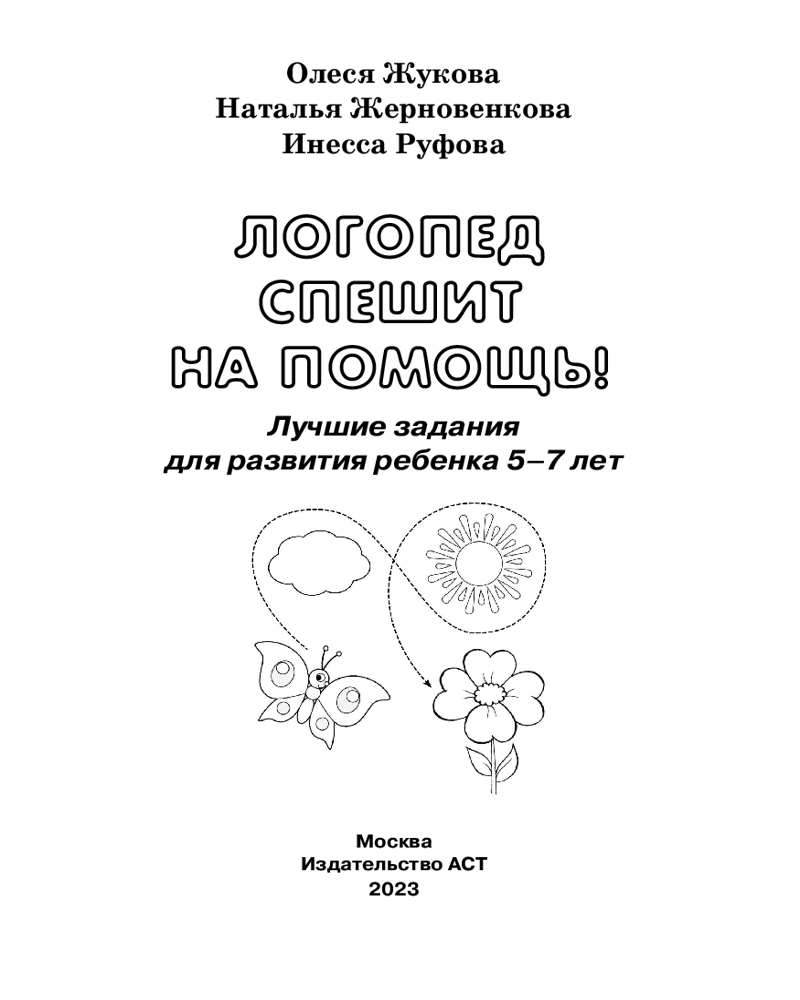 Олеся Жукова
Наталья Жерновенкова
Инесса Руфова

ЛОГОПЕД
СПЕШИТ
НА ПОМОЩЬ!

Лучшие задания
для развития ребенка 5–7 лет

Москва
Издательство АСТ
2023